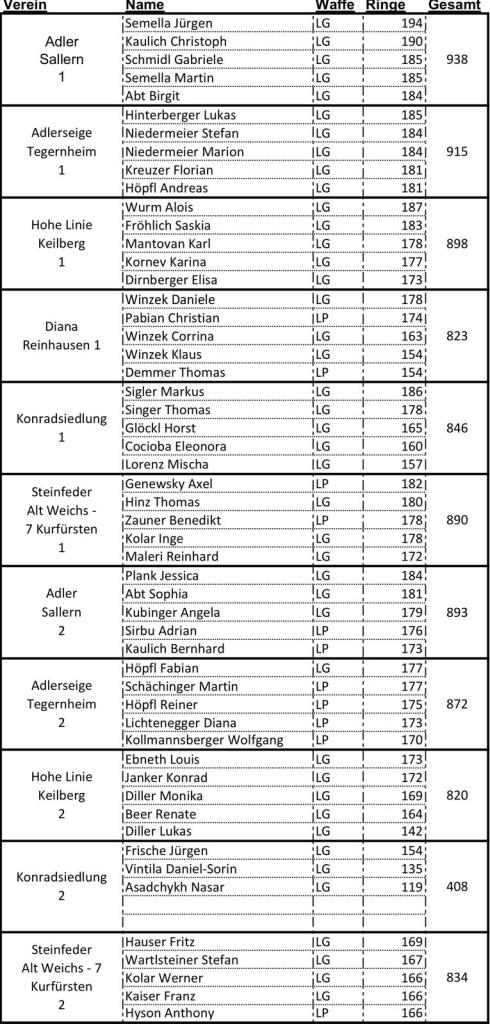 | Verein | Name | Waffe | Ringe | Gesamt |
|---|---|---|---|---|
| Adler Sallern 1 | Semella Jürgen | LG | 194 | 938 |
| | Kaulich Christoph | LG | 190 | |
| | Schmidl Gabriele | LG | 185 | |
| | Semella Martin | LG | 185 | |
| | Abt Birgit | LG | 184 | |
| Adlerseige Tegernheim 1 | Hinterberger Lukas | LG | 185 | 915 |
| | Niedermeier Stefan | LG | 184 | |
| | Niedermeier Marion | LG | 184 | |
| | Kreuzer Florian | LG | 181 | |
| | Höpfl Andreas | LG | 181 | |
| Hohe Linie Keilberg 1 | Wurm Alois | LG | 187 | 898 |
| | Fröhlich Saskia | LG | 183 | |
| | Mantovan Karl | LG | 178 | |
| | Kornev Karina | LG | 177 | |
| | Dirnberger Elisa | LG | 173 | |
| Diana Reinhausen 1 | Winzek Daniele | LG | 178 | 823 |
| | Pabian Christian | LP | 174 | |
| | Winzek Corrina | LG | 163 | |
| | Winzek Klaus | LG | 154 | |
| | Demmer Thomas | LP | 154 | |
| Konradsiedlung 1 | Sigler Markus | LG | 186 | 846 |
| | Singer Thomas | LG | 178 | |
| | Glöckl Horst | LG | 165 | |
| | Cocioba Eleonora | LG | 160 | |
| | Lorenz Mischa | LG | 157 | |
| Steinfeder Alt Weichs - 7 Kurfürsten 1 | Genewsky Axel | LP | 182 | 890 |
| | Hinz Thomas | LG | 180 | |
| | Zauner Benedikt | LP | 178 | |
| | Kolar Inge | LG | 178 | |
| | Maleri Reinhard | LG | 172 | |
| Adler Sallern 2 | Plank Jessica | LG | 184 | 893 |
| | Abt Sophia | LG | 181 | |
| | Kubinger Angela | LG | 179 | |
| | Sirbu Adrian | LP | 176 | |
| | Kaulich Bernhard | LP | 173 | |
| Adlerseige Tegernheim 2 | Höpfl Fabian | LG | 177 | 872 |
| | Schächinger Martin | LP | 177 | |
| | Höpfl Reiner | LP | 175 | |
| | Lichtenegger Diana | LP | 173 | |
| | Kollmannsberger Wolfgang | LP | 170 | |
| Hohe Linie Keilberg 2 | Ebneth Louis | LG | 173 | 820 |
| | Janker Konrad | LG | 172 | |
| | Diller Monika | LG | 169 | |
| | Beer Renate | LG | 164 | |
| | Diller Lukas | LG | 142 | |
| Konradsiedlung 2 | Frische Jürgen | LG | 154 | 408 |
| | Vintila Daniel-Sorin | LG | 135 | |
| | Asadchykh Nasar | LG | 119 | |
| | | | | |
| | | | | |
| Steinfeder Alt Weichs - 7 Kurfürsten 2 | Hauser Fritz | LG | 169 | 834 |
| | Wartlsteiner Stefan | LG | 167 | |
| | Kolar Werner | LG | 166 | |
| | Kaiser Franz | LG | 166 | |
| | Hyson Anthony | LP | 166 | |